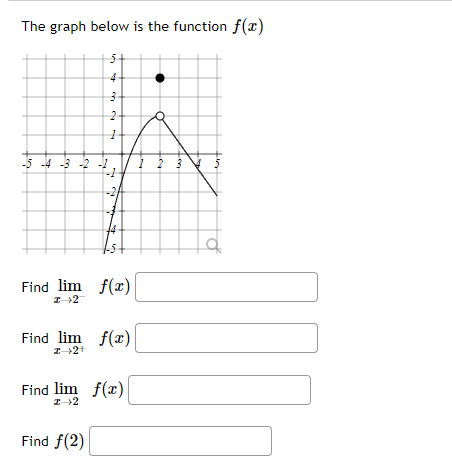 The graph below is the function $f(x)$

5
4
3
2
1
-5 -4 -3 -2 -1 1 2 3 4 5
-1
-2
-3
-4
-5

Find $\lim_{x \to 2^-} f(x)$

Find $\lim_{x \to 2^+} f(x)$

Find $\lim_{x \to 2} f(x)$

Find $f(2)$